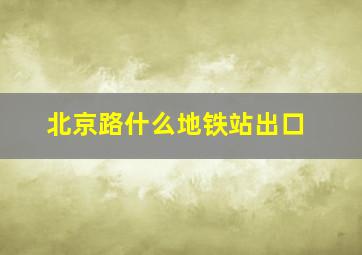 北京路什么地铁站出口